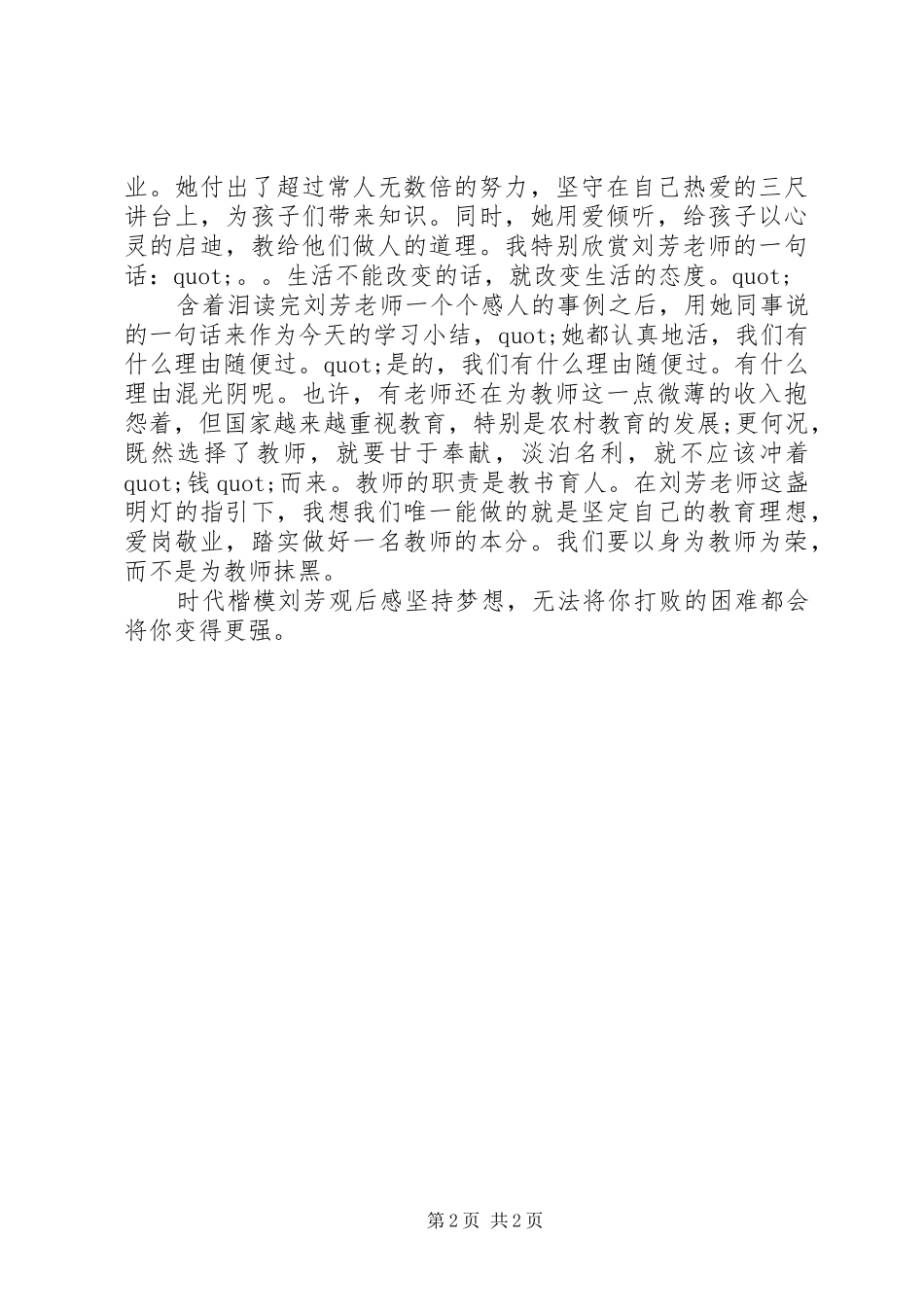 业。她付出了超过常人无数倍的努力，坚守在自己热爱的三尺讲台上，为孩子们带来知识。同时，她用爱倾听，给孩子以心灵的启迪，教给他们做人的道理。我特别欣赏刘芳老师的一句话：quot;。。生活不能改变的话，就改变生活的态度。quot;

含着泪读完刘芳老师一个个感人的事例之后，用她同事说的一句话来作为今天的学习小结，quot;她都认真地活，我们有什么理由随便过。quot;是的，我们有什么理由随便过。有什么理由混光阴呢。也许，有老师还在为教师这一点微薄的收入抱怨着，但国家越来越重视教育，特别是农村教育的发展;更何况，既然选择了教师，就要甘于奉献，淡泊名利，就不应该冲着quot;钱quot;而来。教师的职责是教书育人。在刘芳老师这盏明灯的指引下，我想我们唯一能做的就是坚定自己的教育理想，爱岗敬业，踏实做好一名教师的本分。我们要以身为教师为荣，而不是为教师抹黑。

时代楷模刘芳观后感坚持梦想，无法将你打败的困难都会将你变得更强。

第2页 共2页